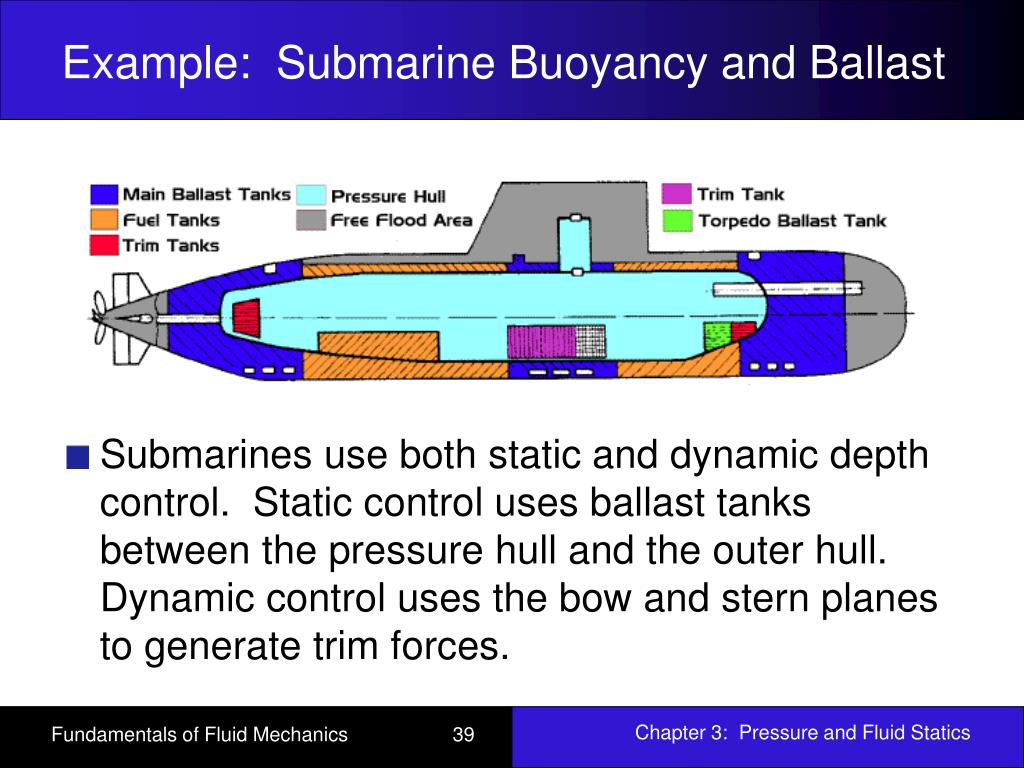 Example: Submarine Buoyancy and Ballast

Main Ballast Tanks
Fuel Tanks
Trim Tanks
Pressure Hull
Free Flood Area
Trim Tank
Torpedo Ballast Tank

Submarines use both static and dynamic depth control. Static control uses ballast tanks between the pressure hull and the outer hull. Dynamic control uses the bow and stern planes to generate trim forces.

Fundamentals of Fluid Mechanics
39
Chapter 3: Pressure and Fluid Statics